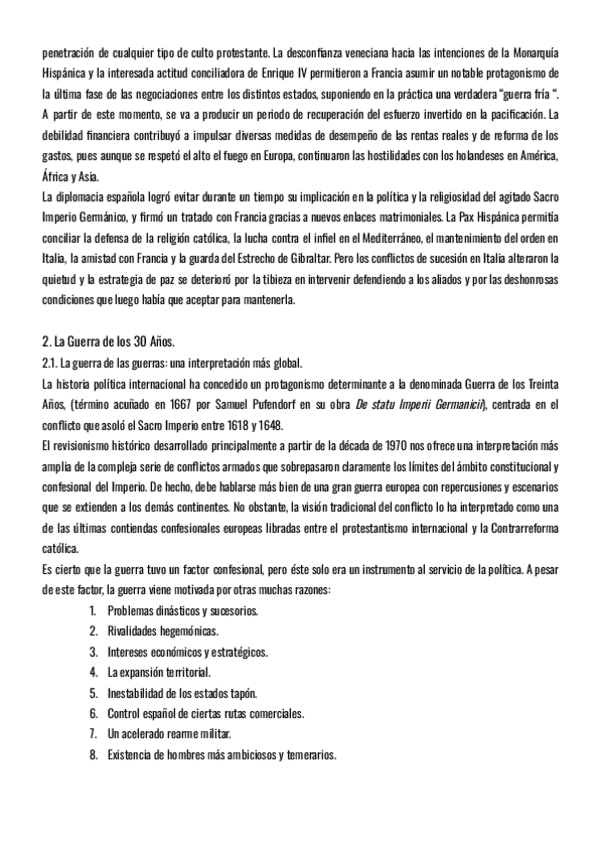 penetración de cualquier tipo de culto protestante. La desconfianza veneciana hacia las intenciones de la Monarquía Hispánica y la interesada actitud conciliadora de Enrique IV permitieron a Francia asumir un notable protagonismo de la última fase de las negociaciones entre los distintos estados, suponiendo en la práctica una verdadera "guerra fría ". A partir de este momento, se va a producir un periodo de recuperación del esfuerzo invertido en la pacificación. La debilidad financiera contribuyó a impulsar diversas medidas de desempeño de las rentas reales y de reforma de los gastos, pues aunque se respetó el alto el fuego en Europa, continuaron las hostilidades con los holandeses en América, África y Asia.
La diplomacia española logró evitar durante un tiempo su implicación en la política y la religiosidad del agitado Sacro Imperio Germánico, y firmó un tratado con Francia gracias a nuevos enlaces matrimoniales. La Pax Hispánica permitía conciliar la defensa de la religión católica, la lucha contra el infiel en el Mediterráneo, el mantenimiento del orden en Italia, la amistad con Francia y la guarda del Estrecho de Gibraltar. Pero los conflictos de sucesión en Italia alteraron la quietud y la estrategia de paz se deterioró por la tibieza en intervenir defendiendo a los aliados y por las deshonrosas condiciones que luego había que aceptar para mantenerla.

2. La Guerra de los 30 Años.
2.1. La guerra de las guerras: una interpretación más global.
La historia política internacional ha concedido un protagonismo determinante a la denominada Guerra de los Treinta Años, (término acuñado en 1667 por Samuel Pufendorf en su obra De statu Imperii Germanicii), centrada en el conflicto que asoló el Sacro Imperio entre 1618 y 1648.
El revisionismo histórico desarrollado principalmente a partir de la década de 1970 nos ofrece una interpretación más amplia de la compleja serie de conflictos armados que sobrepasaron claramente los límites del ámbito constitucional y confesional del Imperio. De hecho, debe hablarse más bien de una gran guerra europea con repercusiones y escenarios que se extienden a los demás continentes. No obstante, la visión tradicional del conflicto lo ha interpretado como una de las últimas contiendas confesionales europeas libradas entre el protestantismo internacional y la Contrarreforma católica.
Es cierto que la guerra tuvo un factor confesional, pero éste solo era un instrumento al servicio de la política. A pesar de este factor, la guerra viene motivada por otras muchas razones:
1. Problemas dinásticos y sucesorios.
2. Rivalidades hegemónicas.
3. Intereses económicos y estratégicos.
4. La expansión territorial.
5. Inestabilidad de los estados tapón.
6. Control español de ciertas rutas comerciales.
7. Un acelerado rearme militar.
8. Existencia de hombres más ambiciosos y temerarios.